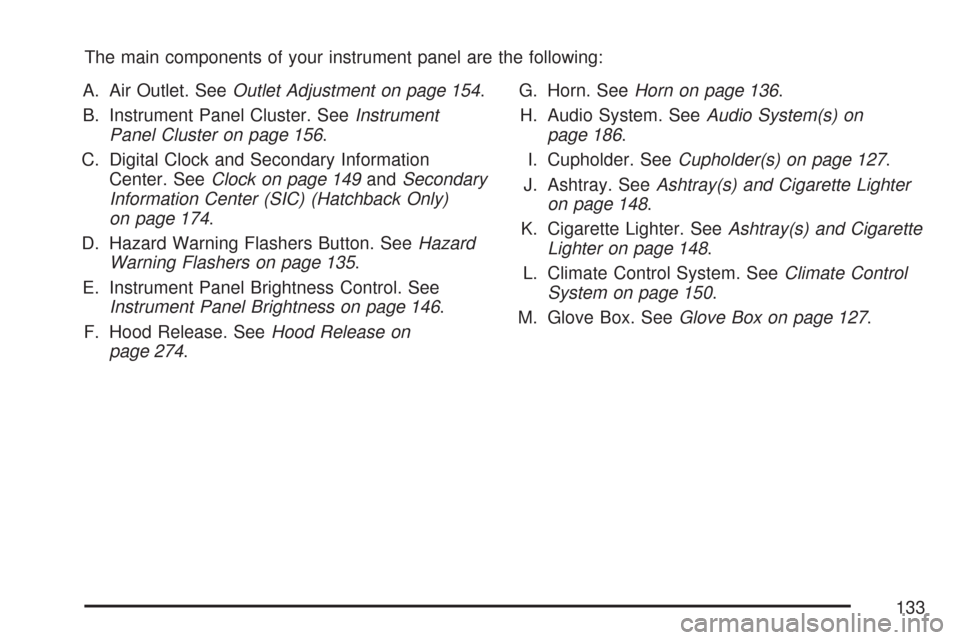 The main components of your instrument panel are the following:

A. Air Outlet. See Outlet Adjustment on page 154.

B. Instrument Panel Cluster. See Instrument Panel Cluster on page 156.

C. Digital Clock and Secondary Information Center. See Clock on page 149 and Secondary Information Center (SIC) (Hatchback Only) on page 174.

D. Hazard Warning Flashers Button. See Hazard Warning Flashers on page 135.

E. Instrument Panel Brightness Control. See Instrument Panel Brightness on page 146.

F. Hood Release. See Hood Release on page 274.

G. Horn. See Horn on page 136.

H. Audio System. See Audio System(s) on page 186.

I. Cupholder. See Cupholder(s) on page 127.

J. Ashtray. See Ashtray(s) and Cigarette Lighter on page 148.

K. Cigarette Lighter. See Ashtray(s) and Cigarette Lighter on page 148.

L. Climate Control System. See Climate Control System on page 150.

M. Glove Box. See Glove Box on page 127.

133

carmanualsonline.info